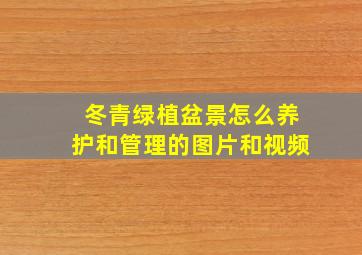 冬青绿植盆景怎么养护和管理的图片和视频